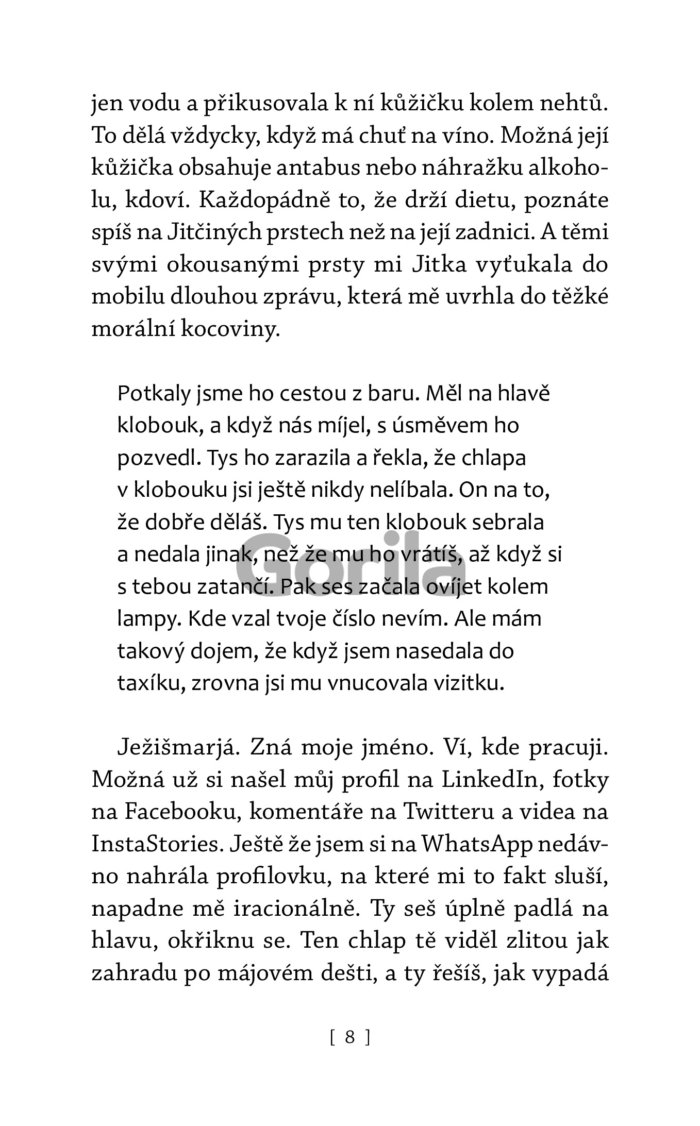 jen vodu a přikusovala k ní kůžičku kolem nehtů. To dělá vždycky, když má chuť na víno. Možná její kůžička obsahuje antabus nebo náhražku alkoholu, kdoví. Každopádně to, že drží dietu, poznáte spíš na Jitčiných prstech než na její zadnici. A těmi svými okousanými prsty mi Jitka vyťukala do mobilu dlouhou zprávu, která mě uvrhla do těžké morální kocoviny.

Potkaly jsme ho cestou z baru. Měl na hlavě klobouk, a když nás míjel, s úsměvem ho pozvedl. Tys ho zarazila a řekla, že chlapa v klobouku jsi ještě nikdy nelíbala. On na to, že dobře děláš. Tys mu ten klobouk sebrala a nedala jinak, než že mu ho vrátíš, až když si s tebou zatančí. Pak ses začala ovíjet kolem lampy. Kde vzal tvoje číslo nevím. Ale mám takový dojem, že když jsem nasedala do taxíku, zrovna jsi mu vnucovala vizitku.

Gorila

Ježišmarjá. Zná moje jméno. Ví, kde pracuji. Možná už si našel můj profil na LinkedIn, fotky na Facebooku, komentáře na Twitteru a videa na InstaStories. Ještě že jsem si na WhatsApp nedávno nahrála profilovku, na které mi to fakt sluší, napadne mě iracionálně. Ty seš úplně padlá na hlavu, okřiknu se. Ten chlap tě viděl zlitou jak zahradu po májovém dešti, a ty řešíš, jak vypadá

[ 8 ]